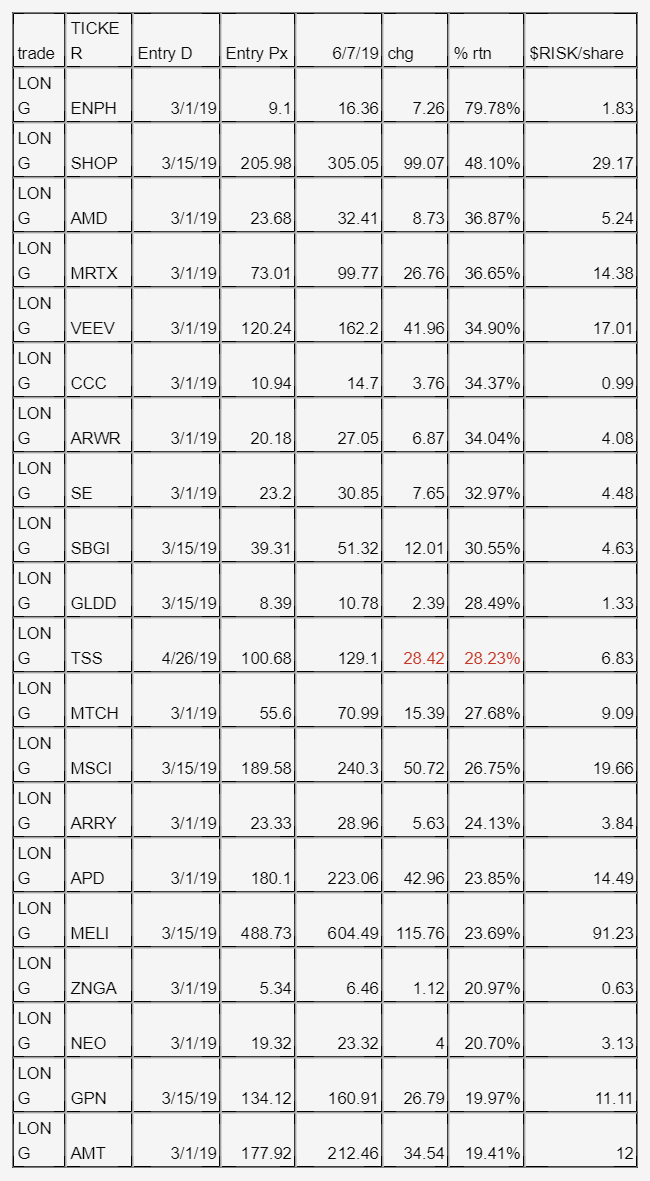 | trade | TICKER | Entry D | Entry Px | 6/7/19 | chg | % rtn | $RISK/share |
|---|---|---|---|---|---|---|---|
| LONG | ENPH | 3/1/19 | 9.1 | 16.36 | 7.26 | 79.78% | 1.83 |
| LONG | SHOP | 3/15/19 | 205.98 | 305.05 | 99.07 | 48.10% | 29.17 |
| LONG | AMD | 3/1/19 | 23.68 | 32.41 | 8.73 | 36.87% | 5.24 |
| LONG | MRTX | 3/1/19 | 73.01 | 99.77 | 26.76 | 36.65% | 14.38 |
| LONG | VEEV | 3/1/19 | 120.24 | 162.2 | 41.96 | 34.90% | 17.01 |
| LONG | CCC | 3/1/19 | 10.94 | 14.7 | 3.76 | 34.37% | 0.99 |
| LONG | ARWR | 3/1/19 | 20.18 | 27.05 | 6.87 | 34.04% | 4.08 |
| LONG | SE | 3/1/19 | 23.2 | 30.85 | 7.65 | 32.97% | 4.48 |
| LONG | SBGI | 3/15/19 | 39.31 | 51.32 | 12.01 | 30.55% | 4.63 |
| LONG | GLDD | 3/15/19 | 8.39 | 10.78 | 2.39 | 28.49% | 1.33 |
| LONG | TSS | 4/26/19 | 100.68 | 129.1 | 28.42 | 28.23% | 6.83 |
| LONG | MTCH | 3/1/19 | 55.6 | 70.99 | 15.39 | 27.68% | 9.09 |
| LONG | MSCI | 3/15/19 | 189.58 | 240.3 | 50.72 | 26.75% | 19.66 |
| LONG | ARRY | 3/1/19 | 23.33 | 28.96 | 5.63 | 24.13% | 3.84 |
| LONG | APD | 3/1/19 | 180.1 | 223.06 | 42.96 | 23.85% | 14.49 |
| LONG | MELI | 3/15/19 | 488.73 | 604.49 | 115.76 | 23.69% | 91.23 |
| LONG | ZNGA | 3/1/19 | 5.34 | 6.46 | 1.12 | 20.97% | 0.63 |
| LONG | NEO | 3/1/19 | 19.32 | 23.32 | 4 | 20.70% | 3.13 |
| LONG | GPN | 3/15/19 | 134.12 | 160.91 | 26.79 | 19.97% | 11.11 |
| LONG | AMT | 3/1/19 | 177.92 | 212.46 | 34.54 | 19.41% | 12 |